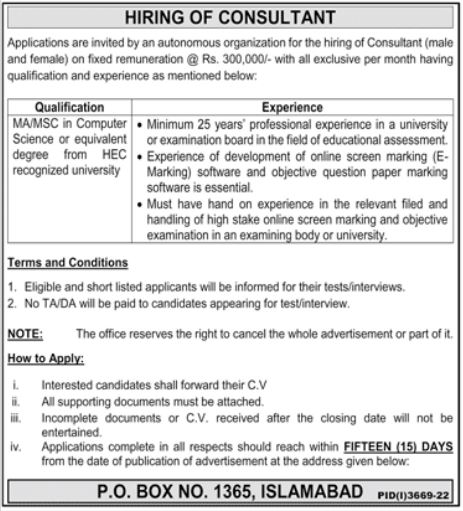 HIRING OF CONSULTANT

Applications are invited by an autonomous organization for the hiring of Consultant (male and female) on fixed remuneration @ Rs. 300,000/- with all exclusive per month having qualification and experience as mentioned below:

| Qualification | Experience |
|---|---|
| MA/MSC in Computer Science or equivalent degree from HEC recognized university | • Minimum 25 years' professional experience in a university or examination board in the field of educational assessment. • Experience of development of online screen marking (E-Marking) software and objective question paper marking software is essential. • Must have hand on experience in the relevant filed and handling of high stake online screen marking and objective examination in an examining body or university. |

Terms and Conditions

1. Eligible and short listed applicants will be informed for their tests/interviews.
2. No TA/DA will be paid to candidates appearing for test/interview.

NOTE: The office reserves the right to cancel the whole advertisement or part of it.

How to Apply:

i. Interested candidates shall forward their C.V
ii. All supporting documents must be attached.
iii. Incomplete documents or C.V. received after the closing date will not be entertained.
iv. Applications complete in all respects should reach within FIFTEEN (15) DAYS from the date of publication of advertisement at the address given below:

P.O. BOX NO. 1365, ISLAMABAD PID(I)3669-22